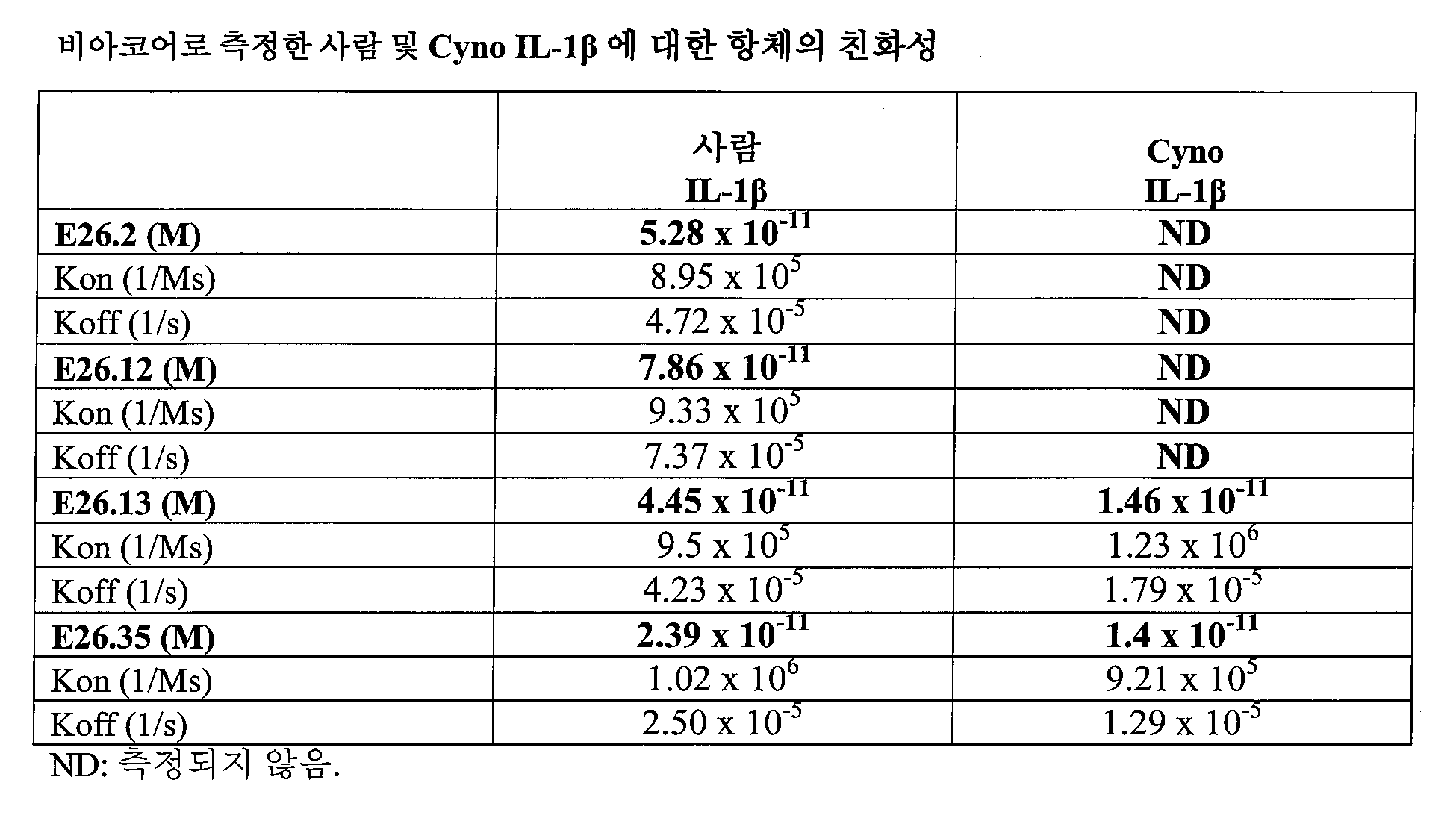 비아코어로 측정한 사람 및 Cyno IL-1β 에 대한 항체의 친화성

|  | 사람 IL-1β | Cyno IL-1β |
|---|---|---|
| E26.2 (M) | $5.28 \times 10^{-11}$ | ND |
| Kon (1/Ms) | $8.95 \times 10^{5}$ | ND |
| Koff (1/s) | $4.72 \times 10^{-5}$ | ND |
| E26.12 (M) | $7.86 \times 10^{-11}$ | ND |
| Kon (1/Ms) | $9.33 \times 10^{5}$ | ND |
| Koff (1/s) | $7.37 \times 10^{-5}$ | ND |
| E26.13 (M) | $4.45 \times 10^{-11}$ | $1.46 \times 10^{-11}$ |
| Kon (1/Ms) | $9.5 \times 10^{5}$ | $1.23 \times 10^{6}$ |
| Koff (1/s) | $4.23 \times 10^{-5}$ | $1.79 \times 10^{-5}$ |
| E26.35 (M) | $2.39 \times 10^{-11}$ | $1.4 \times 10^{-11}$ |
| Kon (1/Ms) | $1.02 \times 10^{6}$ | $9.21 \times 10^{5}$ |
| Koff (1/s) | $2.50 \times 10^{-5}$ | $1.29 \times 10^{-5}$ |

ND: 측정되지 않음.